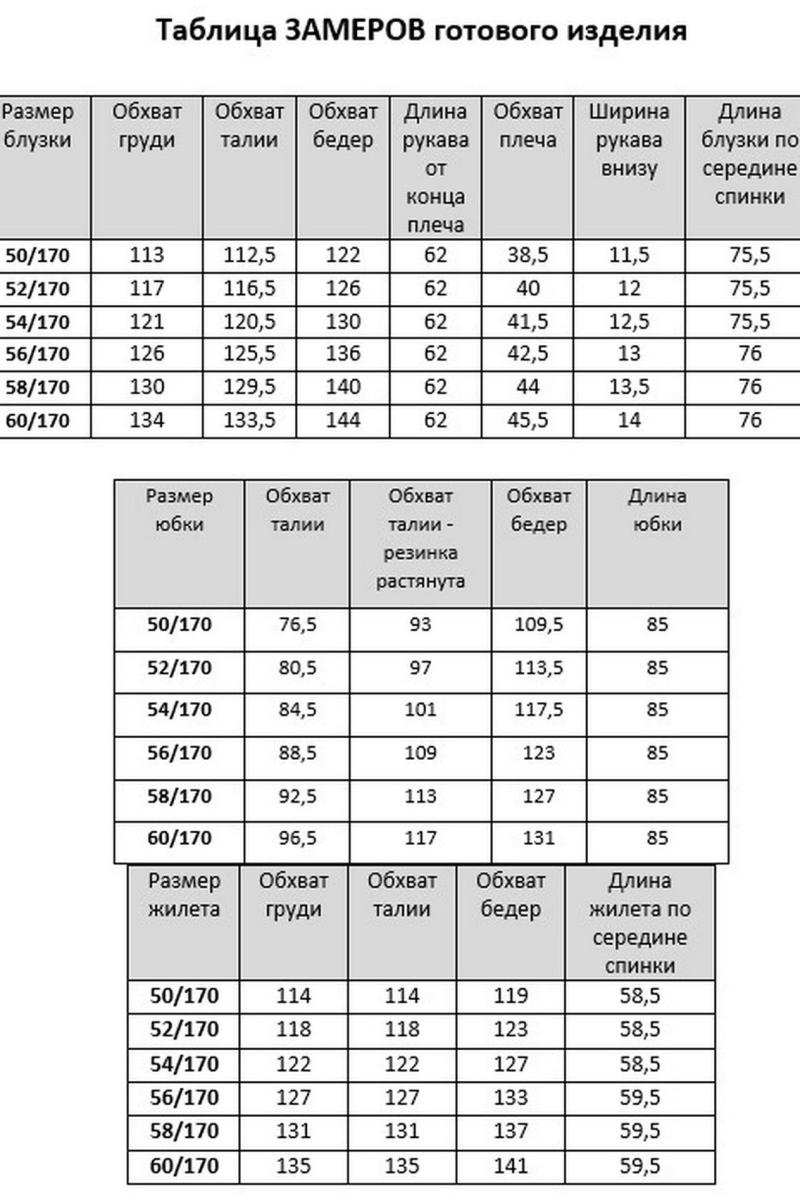 Таблица ЗАМЕРОВ готового изделия

| Размер блузки | Обхват груди | Обхват талии | Обхват бедер | Длина рукава от конца плеча | Обхват плеча | Ширина рукава внизу | Длина блузки по середине спинки |
|---|---|---|---|---|---|---|---|
| 50/170 | 113 | 112,5 | 122 | 62 | 38,5 | 11,5 | 75,5 |
| 52/170 | 117 | 116,5 | 126 | 62 | 40 | 12 | 75,5 |
| 54/170 | 121 | 120,5 | 130 | 62 | 41,5 | 12,5 | 75,5 |
| 56/170 | 126 | 125,5 | 136 | 62 | 42,5 | 13 | 76 |
| 58/170 | 130 | 129,5 | 140 | 62 | 44 | 13,5 | 76 |
| 60/170 | 134 | 133,5 | 144 | 62 | 45,5 | 14 | 76 |

| Размер юбки | Обхват талии | Обхват талии - резинка растянута | Обхват бедер | Длина юбки |
|---|---|---|---|---|
| 50/170 | 76,5 | 93 | 109,5 | 85 |
| 52/170 | 80,5 | 97 | 113,5 | 85 |
| 54/170 | 84,5 | 101 | 117,5 | 85 |
| 56/170 | 88,5 | 109 | 123 | 85 |
| 58/170 | 92,5 | 113 | 127 | 85 |
| 60/170 | 96,5 | 117 | 131 | 85 |

| Размер жилета | Обхват груди | Обхват талии | Обхват бедер | Длина жилета по середине спинки |
|---|---|---|---|---|
| 50/170 | 114 | 114 | 119 | 58,5 |
| 52/170 | 118 | 118 | 123 | 58,5 |
| 54/170 | 122 | 122 | 127 | 58,5 |
| 56/170 | 127 | 127 | 133 | 59,5 |
| 58/170 | 131 | 131 | 137 | 59,5 |
| 60/170 | 135 | 135 | 141 | 59,5 |